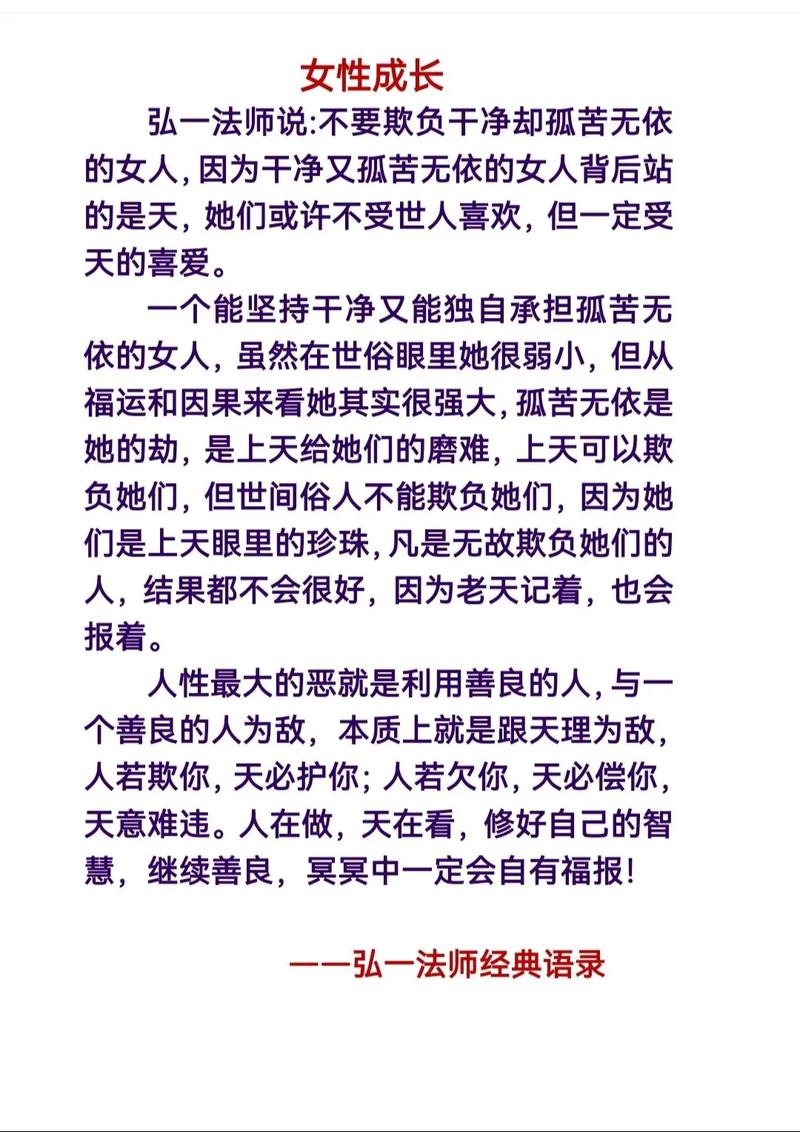 女性成长

弘一法师说:不要欺负干净却孤苦无依的女人,因为干净又孤苦无依的女人背后站的是天,她们或许不受世人喜欢,但一定受天的喜爱。

一个能坚持干净又能独自承担孤苦无依的女人,虽然在世俗眼里她很弱小,但从福运和因果来看她其实很强大,孤苦无依是她的劫,是上天给她们的磨难,上天可以欺负她们,但世间俗人不能欺负她们,因为她们是上天眼里的珍珠,凡是无故欺负她们的人,结果都不会很好,因为老天记着,也会报着。

人性最大的恶就是利用善良的人,与一个善良的人为敌,本质上就是跟天理为敌,人若欺你,天必护你;人若欠你,天必偿你,天意难违。人在做,天在看,修好自己的智慧,继续善良,冥冥中一定会自有福报!

——弘一法师经典语录